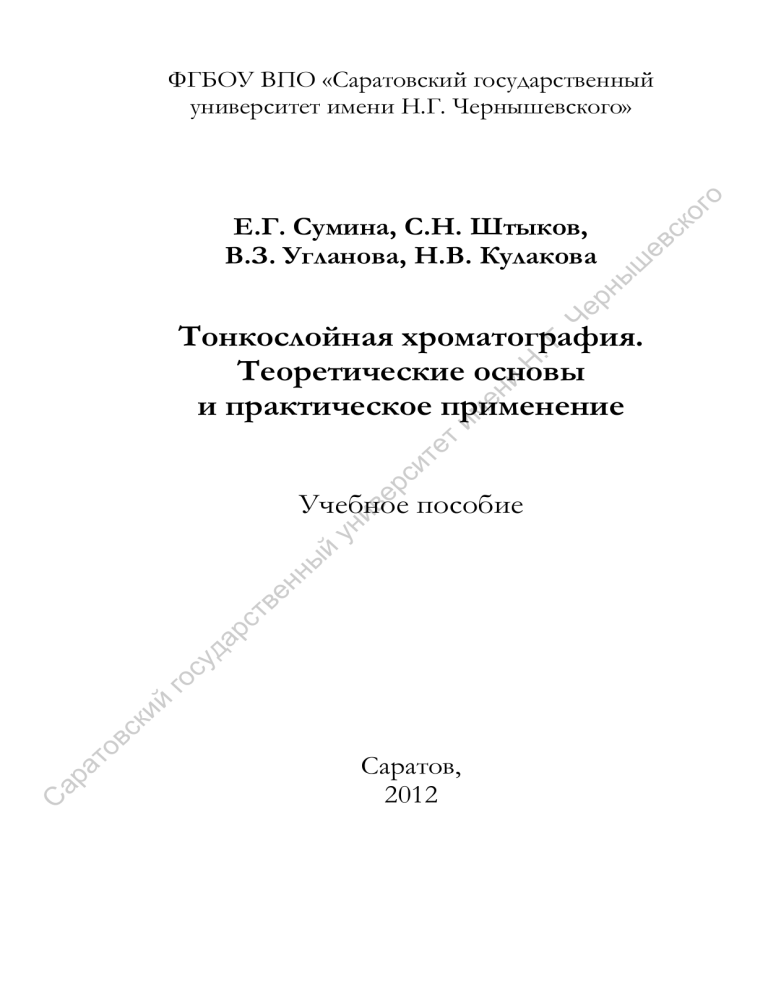 ФГБОУ ВПО «Саратовский государственный университет имени Н.Г. Чернышевского»

Е.Г. Сумина, С.Н. Штыков,
В.З. Угланова, Н.В. Кулакова

Тонкослойная хроматография.
Теоретические основы
и практическое применение

Учебное пособие

Саратов,
2012

Саратовский государственный университет имени Н.Г. Чернышевского